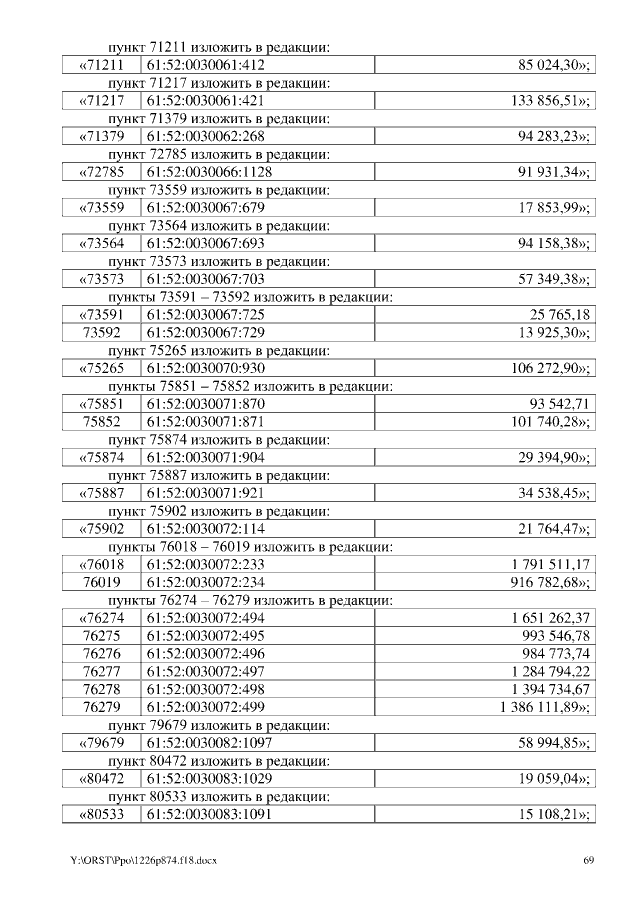 пункт 71211 изложить в редакции:

| «71211 | 61:52:0030061:412 | 85 024,30»; |
|---|---|---|

пункт 71217 изложить в редакции:

| «71217 | 61:52:0030061:421 | 133 856,51»; |
|---|---|---|

пункт 71379 изложить в редакции:

| «71379 | 61:52:0030062:268 | 94 283,23»; |
|---|---|---|

пункт 72785 изложить в редакции:

| «72785 | 61:52:0030066:1128 | 91 931,34»; |
|---|---|---|

пункт 73559 изложить в редакции:

| «73559 | 61:52:0030067:679 | 17 853,99»; |
|---|---|---|

пункт 73564 изложить в редакции:

| «73564 | 61:52:0030067:693 | 94 158,38»; |
|---|---|---|

пункт 73573 изложить в редакции:

| «73573 | 61:52:0030067:703 | 57 349,38»; |
|---|---|---|

пункты 73591 – 73592 изложить в редакции:

| «73591 | 61:52:0030067:725 | 25 765,18 |
|---|---|---|
| 73592 | 61:52:0030067:729 | 13 925,30»; |

пункт 75265 изложить в редакции:

| «75265 | 61:52:0030070:930 | 106 272,90»; |
|---|---|---|

пункты 75851 – 75852 изложить в редакции:

| «75851 | 61:52:0030071:870 | 93 542,71 |
|---|---|---|
| 75852 | 61:52:0030071:871 | 101 740,28»; |

пункт 75874 изложить в редакции:

| «75874 | 61:52:0030071:904 | 29 394,90»; |
|---|---|---|

пункт 75887 изложить в редакции:

| «75887 | 61:52:0030071:921 | 34 538,45»; |
|---|---|---|

пункт 75902 изложить в редакции:

| «75902 | 61:52:0030072:114 | 21 764,47»; |
|---|---|---|

пункты 76018 – 76019 изложить в редакции:

| «76018 | 61:52:0030072:233 | 1 791 511,17 |
|---|---|---|
| 76019 | 61:52:0030072:234 | 916 782,68»; |

пункты 76274 – 76279 изложить в редакции:

| «76274 | 61:52:0030072:494 | 1 651 262,37 |
|---|---|---|
| 76275 | 61:52:0030072:495 | 993 546,78 |
| 76276 | 61:52:0030072:496 | 984 773,74 |
| 76277 | 61:52:0030072:497 | 1 284 794,22 |
| 76278 | 61:52:0030072:498 | 1 394 734,67 |
| 76279 | 61:52:0030072:499 | 1 386 111,89»; |

пункт 79679 изложить в редакции:

| «79679 | 61:52:0030082:1097 | 58 994,85»; |
|---|---|---|

пункт 80472 изложить в редакции:

| «80472 | 61:52:0030083:1029 | 19 059,04»; |
|---|---|---|

пункт 80533 изложить в редакции:

| «80533 | 61:52:0030083:1091 | 15 108,21»; |
|---|---|---|

Y:\ORST\Ppo\1226p874.f18.docx 69